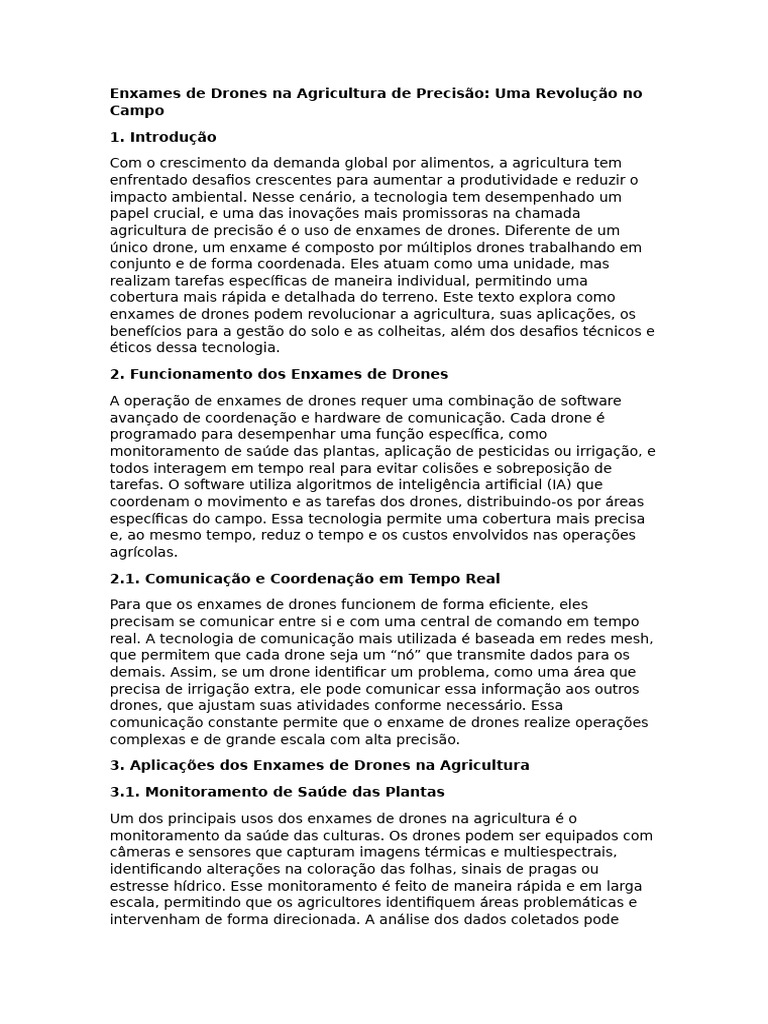 Enxames de Drones na Agricultura de Precisão: Uma Revolução no Campo

1. Introdução

Com o crescimento da demanda global por alimentos, a agricultura tem enfrentado desafios crescentes para aumentar a produtividade e reduzir o impacto ambiental. Nesse cenário, a tecnologia tem desempenhado um papel crucial, e uma das inovações mais promissoras na chamada agricultura de precisão é o uso de enxames de drones. Diferente de um único drone, um enxame é composto por múltiplos drones trabalhando em conjunto e de forma coordenada. Eles atuam como uma unidade, mas realizam tarefas específicas de maneira individual, permitindo uma cobertura mais rápida e detalhada do terreno. Este texto explora como enxames de drones podem revolucionar a agricultura, suas aplicações, os benefícios para a gestão do solo e as colheitas, além dos desafios técnicos e éticos dessa tecnologia.

2. Funcionamento dos Enxames de Drones

A operação de enxames de drones requer uma combinação de software avançado de coordenação e hardware de comunicação. Cada drone é programado para desempenhar uma função específica, como monitoramento de saúde das plantas, aplicação de pesticidas ou irrigação, e todos interagem em tempo real para evitar colisões e sobreposição de tarefas. O software utiliza algoritmos de inteligência artificial (IA) que coordenam o movimento e as tarefas dos drones, distribuindo-os por áreas específicas do campo. Essa tecnologia permite uma cobertura mais precisa e, ao mesmo tempo, reduz o tempo e os custos envolvidos nas operações agrícolas.

2.1. Comunicação e Coordenação em Tempo Real

Para que os enxames de drones funcionem de forma eficiente, eles precisam se comunicar entre si e com uma central de comando em tempo real. A tecnologia de comunicação mais utilizada é baseada em redes mesh, que permitem que cada drone seja um “nó” que transmite dados para os demais. Assim, se um drone identificar um problema, como uma área que precisa de irrigação extra, ele pode comunicar essa informação aos outros drones, que ajustam suas atividades conforme necessário. Essa comunicação constante permite que o enxame de drones realize operações complexas e de grande escala com alta precisão.

3. Aplicações dos Enxames de Drones na Agricultura

3.1. Monitoramento de Saúde das Plantas

Um dos principais usos dos enxames de drones na agricultura é o monitoramento da saúde das culturas. Os drones podem ser equipados com câmeras e sensores que capturam imagens térmicas e multiespectrais, identificando alterações na coloração das folhas, sinais de pragas ou estresse hídrico. Esse monitoramento é feito de maneira rápida e em larga escala, permitindo que os agricultores identifiquem áreas problemáticas e intervenham de forma direcionada. A análise dos dados coletados pode